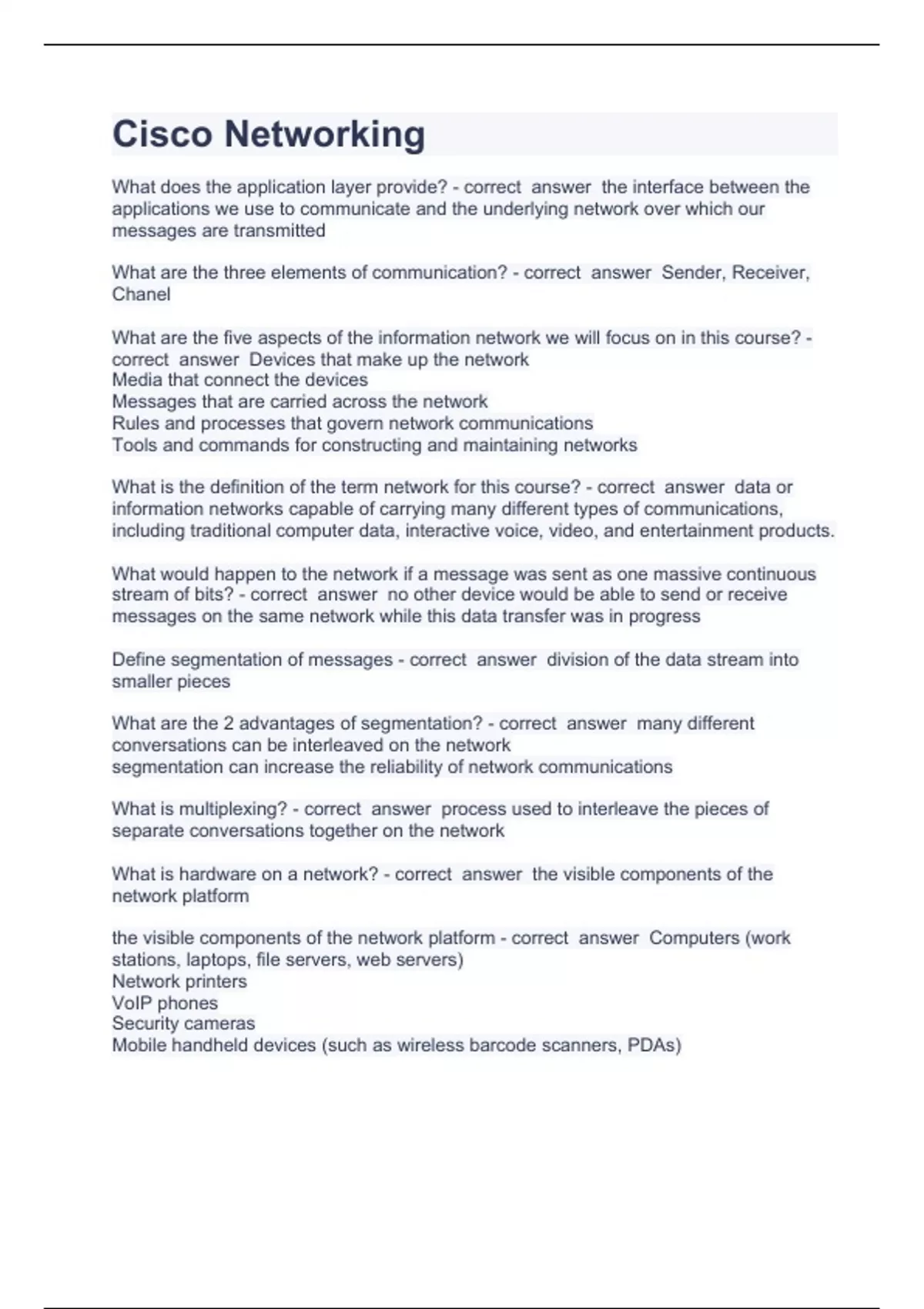 Cisco Networking

What does the application layer provide? - correct answer the interface between the applications we use to communicate and the underlying network over which our messages are transmitted

What are the three elements of communication? - correct answer Sender, Receiver, Chanel

What are the five aspects of the information network we will focus on in this course? - correct answer Devices that make up the network
Media that connect the devices
Messages that are carried across the network
Rules and processes that govern network communications
Tools and commands for constructing and maintaining networks

What is the definition of the term network for this course? - correct answer data or information networks capable of carrying many different types of communications, including traditional computer data, interactive voice, video, and entertainment products.

What would happen to the network if a message was sent as one massive continuous stream of bits? - correct answer no other device would be able to send or receive messages on the same network while this data transfer was in progress

Define segmentation of messages - correct answer division of the data stream into smaller pieces

What are the 2 advantages of segmentation? - correct answer many different conversations can be interleaved on the network
segmentation can increase the reliability of network communications

What is multiplexing? - correct answer process used to interleave the pieces of separate conversations together on the network

What is hardware on a network? - correct answer the visible components of the network platform

the visible components of the network platform - correct answer Computers (work stations, laptops, file servers, web servers)
Network printers
VoIP phones
Security cameras
Mobile handheld devices (such as wireless barcode scanners, PDAs)